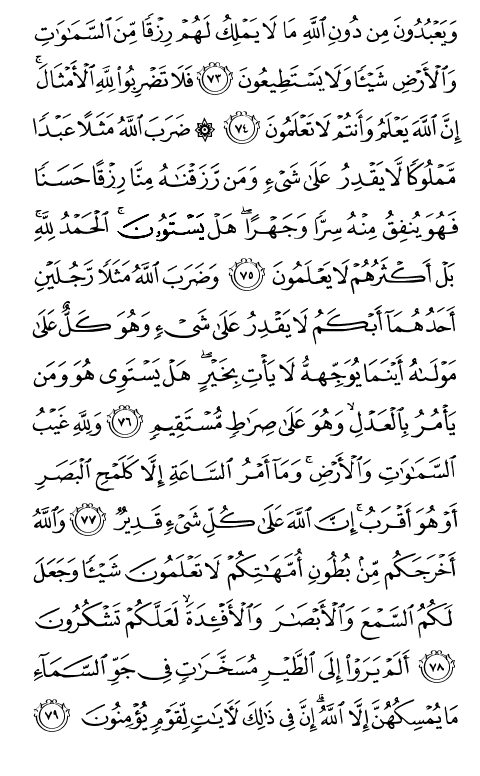 وَيَعْبُدُونَ مِن دُونِ ٱللَّهِ مَا لَا يَمْلِكُ لَهُمْ رِزْقًا مِّنَ ٱلسَّمَٰوَٰتِ وَٱلْأَرْضِ شَيْـًٔا وَلَا يَسْتَطِيعُونَ ﴿٧٣﴾ فَلَا تَضْرِبُوا۟ لِلَّهِ ٱلْأَمْثَالَ ۚ إِنَّ ٱللَّهَ يَعْلَمُ وَأَنتُمْ لَا تَعْلَمُونَ ﴿٧٤﴾ ۞ ضَرَبَ ٱللَّهُ مَثَلًا عَبْدًا مَّمْلُوكًا لَّا يَقْدِرُ عَلَىٰ شَىْءٍ وَمَن رَّزَقْنَٰهُ مِنَّا رِزْقًا حَسَنًا فَهُوَ يُنفِقُ مِنْهُ سِرًّا وَجَهْرًا ۖ هَلْ يَسْتَوُۥنَ ۚ ٱلْحَمْدُ لِلَّهِ ۚ بَلْ أَكْثَرُهُمْ لَا يَعْلَمُونَ ﴿٧٥﴾ وَضَرَبَ ٱللَّهُ مَثَلًا رَّجُلَيْنِ أَحَدُهُمَآ أَبْكَمُ لَا يَقْدِرُ عَلَىٰ شَىْءٍ وَهُوَ كَلٌّ عَلَىٰ مَوْلَىٰهُ أَيْنَمَا يُوَجِّههُّ لَا يَأْتِ بِخَيْرٍ ۖ هَلْ يَسْتَوِى هُوَ وَمَن يَأْمُرُ بِٱلْعَدْلِ ۙ وَهُوَ عَلَىٰ صِرَٰطٍ مُّسْتَقِيمٍ ﴿٧٦﴾ وَلِلَّهِ غَيْبُ ٱلسَّمَٰوَٰتِ وَٱلْأَرْضِ ۚ وَمَآ أَمْرُ ٱلسَّاعَةِ إِلَّا كَلَمْحِ ٱلْبَصَرِ أَوْ هُوَ أَقْرَبُ ۚ إِنَّ ٱللَّهَ عَلَىٰ كُلِّ شَىْءٍ قَدِيرٌ ﴿٧٧﴾ وَٱللَّهُ أَخْرَجَكُم مِّنۢ بُطُونِ أُمَّهَٰتِكُمْ لَا تَعْلَمُونَ شَيْـًٔا وَجَعَلَ لَكُمُ ٱلسَّمْعَ وَٱلْأَبْصَٰرَ وَٱلْأَفْـِٔدَةَ ۙ لَعَلَّكُمْ تَشْكُرُونَ ﴿٧٨﴾ أَلَمْ يَرَوْا۟ إِلَى ٱلطَّيْرِ مُسَخَّرَٰتٍ فِى جَوِّ ٱلسَّمَآءِ مَا يُمْسِكُهُنَّ إِلَّا ٱللَّهُ ۗ إِنَّ فِى ذَٰلِكَ لَءَايَٰتٍ لِّقَوْمٍ يُؤْمِنُونَ ﴿٧٩﴾